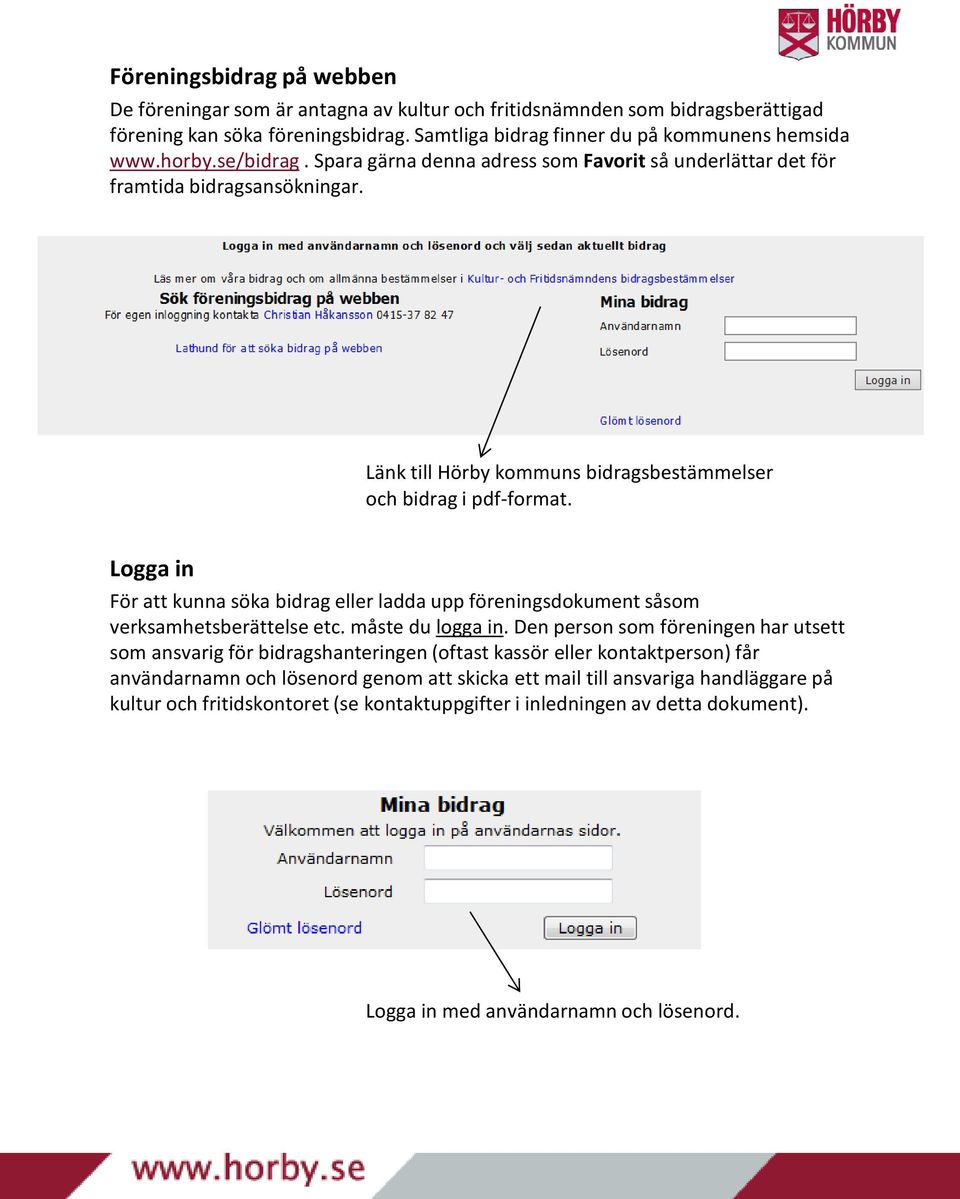 HÖRBY
KOMMUN

Föreningsbidrag på webben

De föreningar som är antagna av kultur och fritidsnämnden som bidragsberättigad förening kan söka föreningsbidrag. Samtliga bidrag finner du på kommunens hemsida www.horby.se/bidrag . Spara gärna denna adress som Favorit så underlättar det för framtida bidragsansökningar.

Logga in med användarnamn och lösenord och välj sedan aktuellt bidrag

Läs mer om våra bidrag och om allmänna bestämmelser i Kultur- och Fritidsnämndens bidragsbestämmelser

Sök föreningsbidrag på webben

För egen inloggning kontakta Christian Håkansson 0415-37 82 47

Lathund för att söka bidrag på webben

Mina bidrag

Användarnamn

Lösenord

Logga in

Glömt lösenord

Länk till Hörby kommuns bidragsbestämmelser och bidrag i pdf-format.

Logga in

För att kunna söka bidrag eller ladda upp föreningsdokument såsom verksamhetsberättelse etc. måste du logga in. Den person som föreningen har utsett som ansvarig för bidragshanteringen (oftast kassör eller kontaktperson) får användarnamn och lösenord genom att skicka ett mail till ansvariga handläggare på kultur och fritidskontoret (se kontaktuppgifter i inledningen av detta dokument).

Mina bidrag

Välkommen att logga in på användarnas sidor.

Användarnamn

Lösenord

Glömt lösenord

Logga in

Logga in med användarnamn och lösenord.

www.horby.se